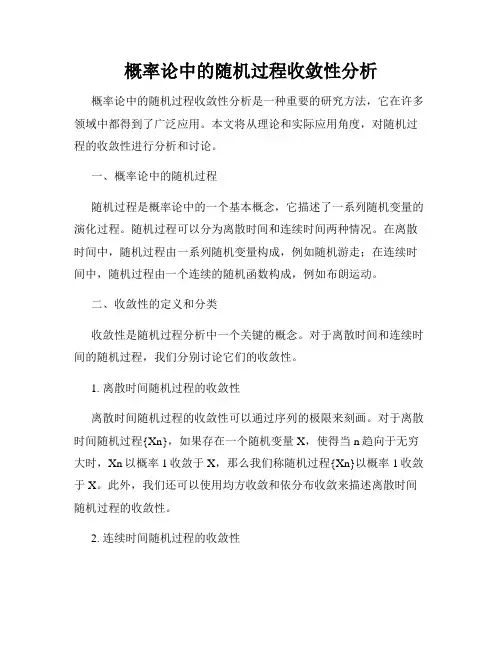 概率论中的随机过程收敛性分析

概率论中的随机过程收敛性分析是一种重要的研究方法，它在许多领域中都得到了广泛应用。本文将从理论和实际应用角度，对随机过程的收敛性进行分析和讨论。

一、概率论中的随机过程

随机过程是概率论中的一个基本概念，它描述了一系列随机变量的演化过程。随机过程可以分为离散时间和连续时间两种情况。在离散时间中，随机过程由一系列随机变量构成，例如随机游走；在连续时间中，随机过程由一个连续的随机函数构成，例如布朗运动。

二、收敛性的定义和分类

收敛性是随机过程分析中一个关键的概念。对于离散时间和连续时间的随机过程，我们分别讨论它们的收敛性。

1. 离散时间随机过程的收敛性

离散时间随机过程的收敛性可以通过序列的极限来刻画。对于离散时间随机过程{Xn}，如果存在一个随机变量 X，使得当 n 趋向于无穷大时，Xn 以概率 1 收敛于 X，那么我们称随机过程{Xn}以概率 1 收敛于 X。此外，我们还可以使用均方收敛和依分布收敛来描述离散时间随机过程的收敛性。

2. 连续时间随机过程的收敛性